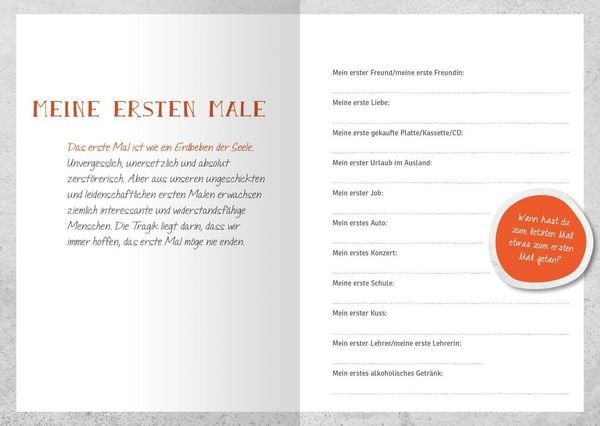 MEINE ERSTEN MALE

Das erste Mal ist wie ein Erdbeben der Seele. Unvergesslich, unersetzlich und absolut zerstörerisch. Aber aus unseren ungeschickten und leidenschaftlichen ersten Malen erwachsen ziemlich interessante und widerstandsfähige Menschen. Die Tragik liegt darin, dass wir immer hoffen, das erste Mal möge nie enden.

Mein erster Freund/meine erste Freundin: ____

Meine erste Liebe: ____

Meine erste gekaufte Platte/Kassette/CD: ____

Mein erster Urlaub im Ausland: ____

Mein erster Job: ____

Mein erstes Auto: ____

Mein erstes Konzert: ____

Meine erste Schule: ____

Mein erster Kuss: ____

Mein erster Lehrer/meine erste Lehrerin: ____

Mein erstes alkoholisches Getränk: ____

Wann hast du zum letzten Mal etwas zum ersten Mal getan?